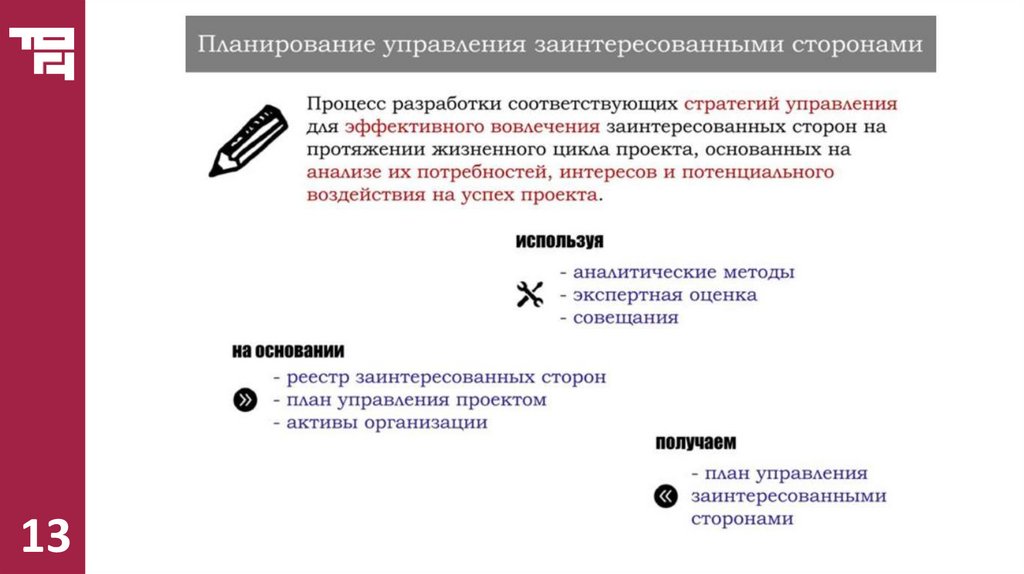 Планирование управления заинтересованными сторонами

Процесс разработки соответствующих стратегий управления для эффективного вовлечения заинтересованных сторон на протяжении жизненного цикла проекта, основанных на анализе их потребностей, интересов и потенциального воздействия на успех проекта.

используя

- аналитические методы
- экспертная оценка
- совещания

на основании

- реестр заинтересованных сторон
- план управления проектом
- активы организации

получаем

- план управления заинтересованными сторонами

13